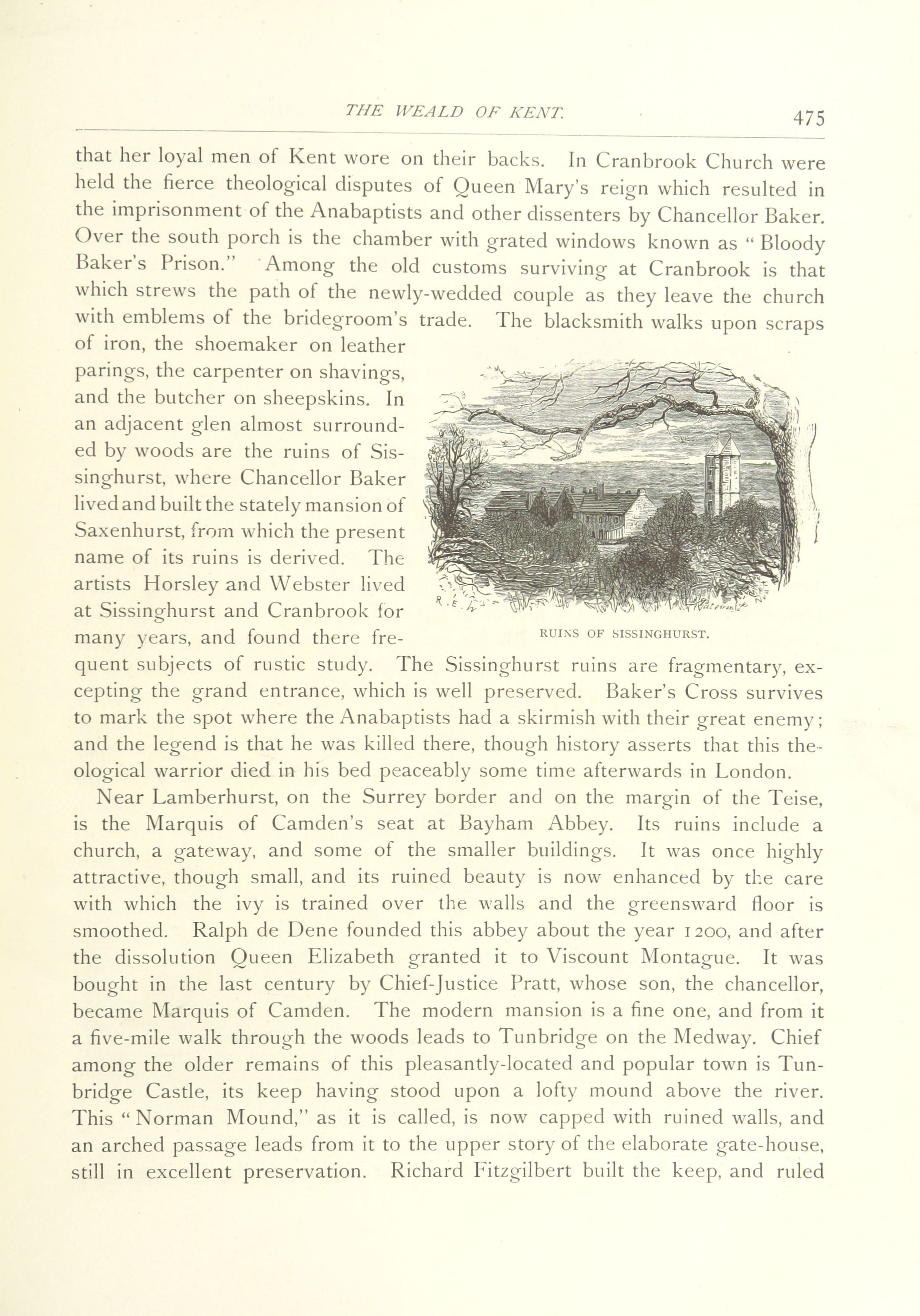 THE WEALD OF KENT. 475

that her loyal men of Kent wore on their backs. In Cranbrook Church were held the fierce theological disputes of Queen Mary's reign which resulted in the imprisonment of the Anabaptists and other dissenters by Chancellor Baker. Over the south porch is the chamber with grated windows known as "Bloody Baker's Prison." Among the old customs surviving at Cranbrook is that which strews the path of the newly-wedded couple as they leave the church with emblems of the bridegroom's trade. The blacksmith walks upon scraps of iron, the shoemaker on leather parings, the carpenter on shavings, and the butcher on sheepskins. In an adjacent glen almost surrounded by woods are the ruins of Sissinghurst, where Chancellor Baker lived and built the stately mansion of Saxenhurst, from which the present name of its ruins is derived. The artists Horsley and Webster lived at Sissinghurst and Cranbrook for many years, and found there frequent subjects of rustic study. The Sissinghurst ruins are fragmentary, excepting the grand entrance, which is well preserved. Baker's Cross survives to mark the spot where the Anabaptists had a skirmish with their great enemy; and the legend is that he was killed there, though history asserts that this theological warrior died in his bed peaceably some time afterwards in London.

RUINS OF SISSINGHURST.

Near Lamberhurst, on the Surrey border and on the margin of the Teise, is the Marquis of Camden's seat at Bayham Abbey. Its ruins include a church, a gateway, and some of the smaller buildings. It was once highly attractive, though small, and its ruined beauty is now enhanced by the care with which the ivy is trained over the walls and the greensward floor is smoothed. Ralph de Dene founded this abbey about the year 1200, and after the dissolution Queen Elizabeth granted it to Viscount Montague. It was bought in the last century by Chief-Justice Pratt, whose son, the chancellor, became Marquis of Camden. The modern mansion is a fine one, and from it a five-mile walk through the woods leads to Tunbridge on the Medway. Chief among the older remains of this pleasantly-located and popular town is Tunbridge Castle, its keep having stood upon a lofty mound above the river. This "Norman Mound," as it is called, is now capped with ruined walls, and an arched passage leads from it to the upper story of the elaborate gate-house, still in excellent preservation. Richard Fitzgilbert built the keep, and ruled